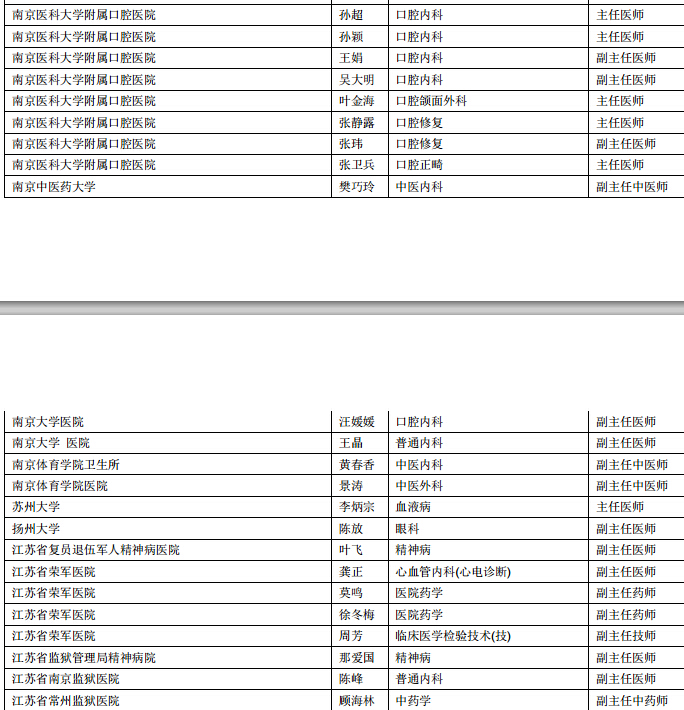 | 南京医科大学附属口腔医院 | 孙超 | 口腔内科 | 主任医师 |
|---|---|---|---|
| 南京医科大学附属口腔医院 | 孙颖 | 口腔内科 | 主任医师 |
| 南京医科大学附属口腔医院 | 王娟 | 口腔内科 | 副主任医师 |
| 南京医科大学附属口腔医院 | 吴大明 | 口腔内科 | 副主任医师 |
| 南京医科大学附属口腔医院 | 叶金海 | 口腔颌面外科 | 主任医师 |
| 南京医科大学附属口腔医院 | 张静露 | 口腔修复 | 主任医师 |
| 南京医科大学附属口腔医院 | 张玮 | 口腔修复 | 副主任医师 |
| 南京医科大学附属口腔医院 | 张卫兵 | 口腔正畸 | 主任医师 |
| 南京中医药大学 | 樊巧玲 | 中医内科 | 副主任中医师 |

| 南京大学医院 | 汪媛媛 | 口腔内科 | 副主任医师 |
|---|---|---|---|
| 南京大学 医院 | 王晶 | 普通内科 | 副主任医师 |
| 南京体育学院卫生所 | 黄春香 | 中医内科 | 副主任中医师 |
| 南京体育学院医院 | 景涛 | 中医外科 | 副主任中医师 |
| 苏州大学 | 李炳宗 | 血液病 | 主任医师 |
| 扬州大学 | 陈放 | 眼科 | 副主任医师 |
| 江苏省复员退伍军人精神病医院 | 叶飞 | 精神病 | 副主任医师 |
| 江苏省荣军医院 | 龚正 | 心血管内科(心电诊断) | 副主任医师 |
| 江苏省荣军医院 | 莫鸣 | 医院药学 | 副主任药师 |
| 江苏省荣军医院 | 徐冬梅 | 医院药学 | 副主任药师 |
| 江苏省荣军医院 | 周芳 | 临床医学检验技术(技) | 副主任技师 |
| 江苏省监狱管理局精神病院 | 那爱国 | 精神病 | 副主任医师 |
| 江苏省南京监狱医院 | 陈峰 | 普通内科 | 副主任医师 |
| 江苏省常州监狱医院 | 顾海林 | 中药学 | 副主任中药师 |